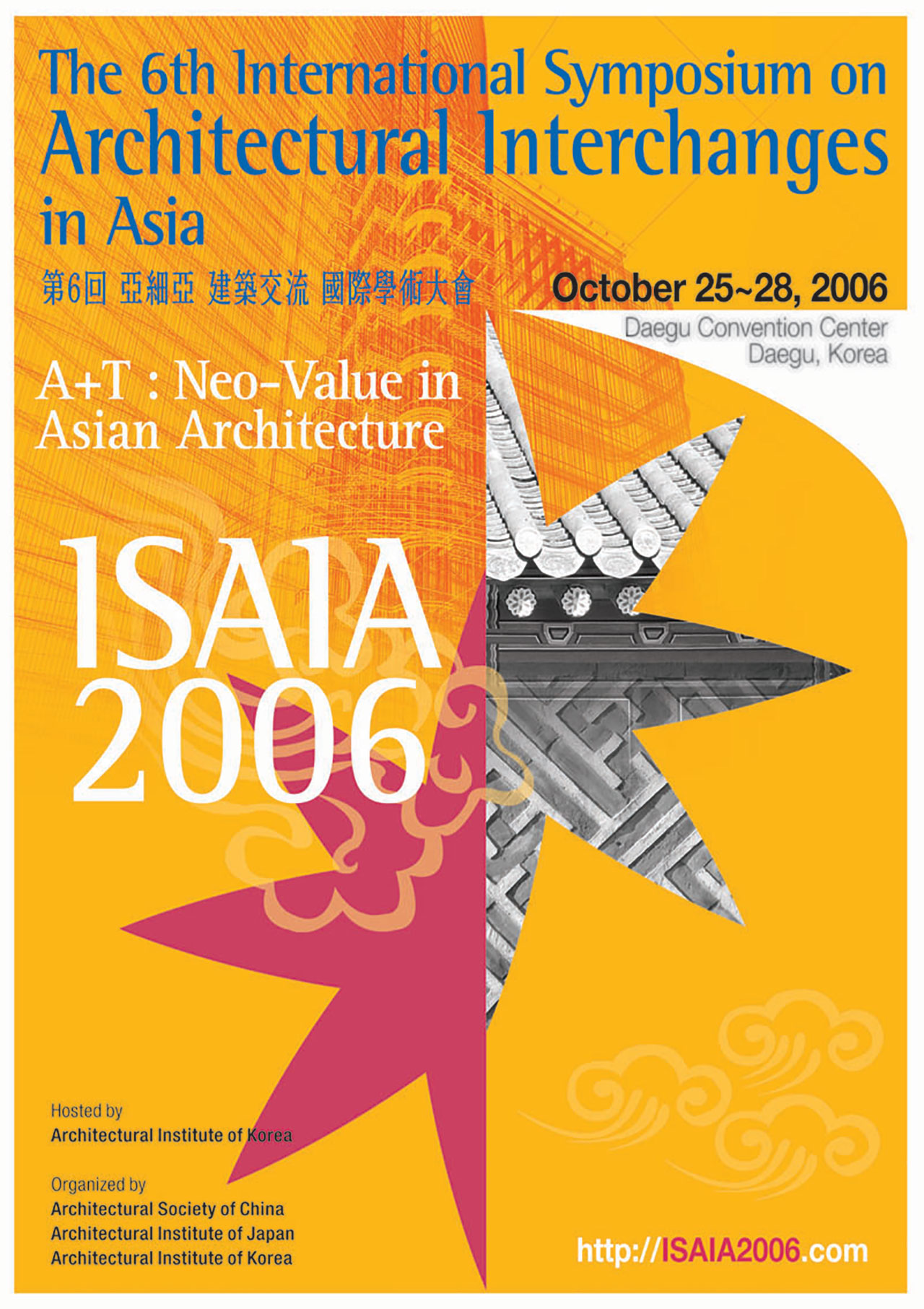 The 6th International Symposium on Architectural Interchanges in Asia

第6回 亞細亞 建築交流 國際學術大會

October 25~28, 2006

Daegu Convention Center
Daegu, Korea

A+T : Neo-Value in Asian Architecture

ISAIA 2006

Hosted by
Architectural Institute of Korea

Organized by
Architectural Society of China
Architectural Institute of Japan
Architectural Institute of Korea

http://ISAIA2006.com